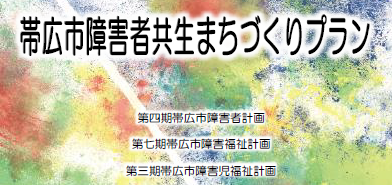 帯広市障害者共生まちづくりプラン

第四期帯広市障害者計画

第七期帯広市障害福祉計画

第三期帯広市障害児福祉計画